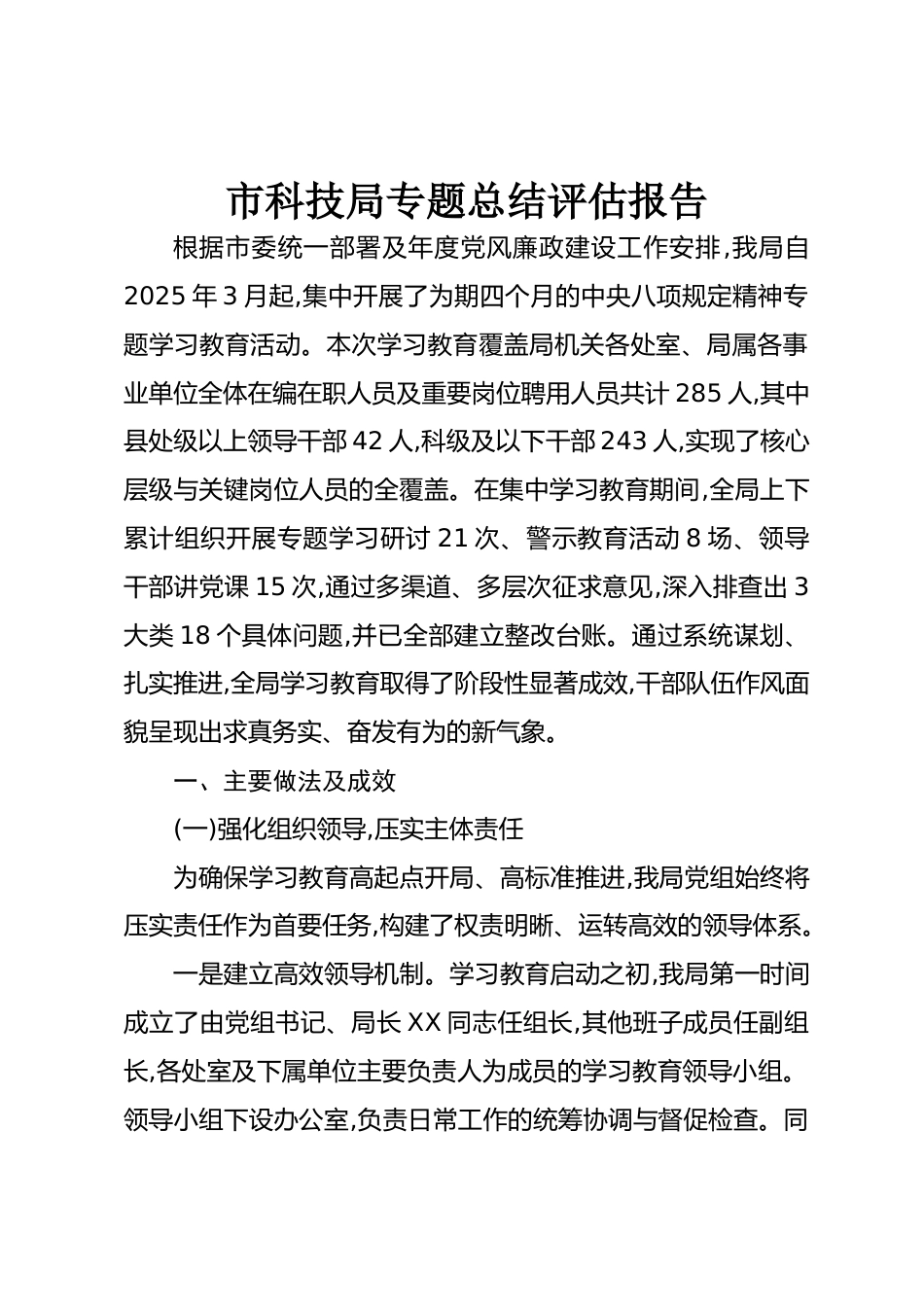 市科技局专题总结评估报告

根据市委统一部署及年度党风廉政建设工作安排,我局自2025年3月起,集中开展了为期四个月的中央八项规定精神专题学习教育活动。本次学习教育覆盖局机关各处室、局属各事业单位全体在编在职人员及重要岗位聘用人员共计285人,其中县处级以上领导干部42人,科级及以下干部243人,实现了核心层级与关键岗位人员的全覆盖。在集中学习教育期间,全局上下累计组织开展专题学习研讨21次、警示教育活动8场、领导干部讲党课15次,通过多渠道、多层次征求意见,深入排查出3大类18个具体问题,并已全部建立整改台账。通过系统谋划、扎实推进,全局学习教育取得了阶段性显著成效,干部队伍作风面貌呈现出求真务实、奋发有为的新气象。

一、主要做法及成效

(一)强化组织领导,压实主体责任

为确保学习教育高起点开局、高标准推进,我局党组始终将压实责任作为首要任务,构建了权责明晰、运转高效的领导体系。

一是建立高效领导机制。学习教育启动之初,我局第一时间成立了由党组书记、局长XX同志任组长,其他班子成员任副组长,各处室及下属单位主要负责人为成员的学习教育领导小组。领导小组下设办公室,负责日常工作的统筹协调与督促检查。同